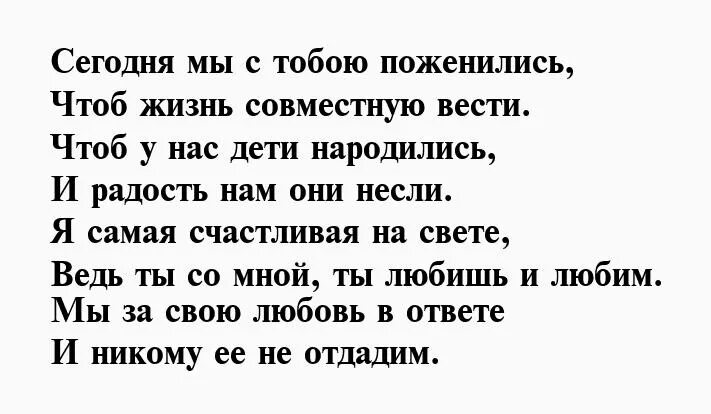 Сегодня мы с тобою поженились,
Чтоб жизнь совместную вести.
Чтоб у нас дети народились,
И радость нам они несли.
Я самая счастливая на свете,
Ведь ты со мной, ты любишь и любим.
Мы за свою любовь в ответе
И никому ее не отдадим.